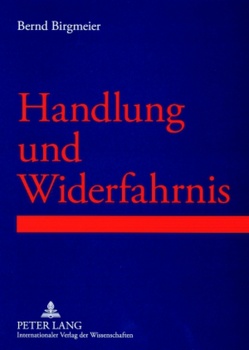 Bernd Birgmeier

Handlung und Widerfahrnis

PETER LANG
Internationaler Verlag der Wissenschaften